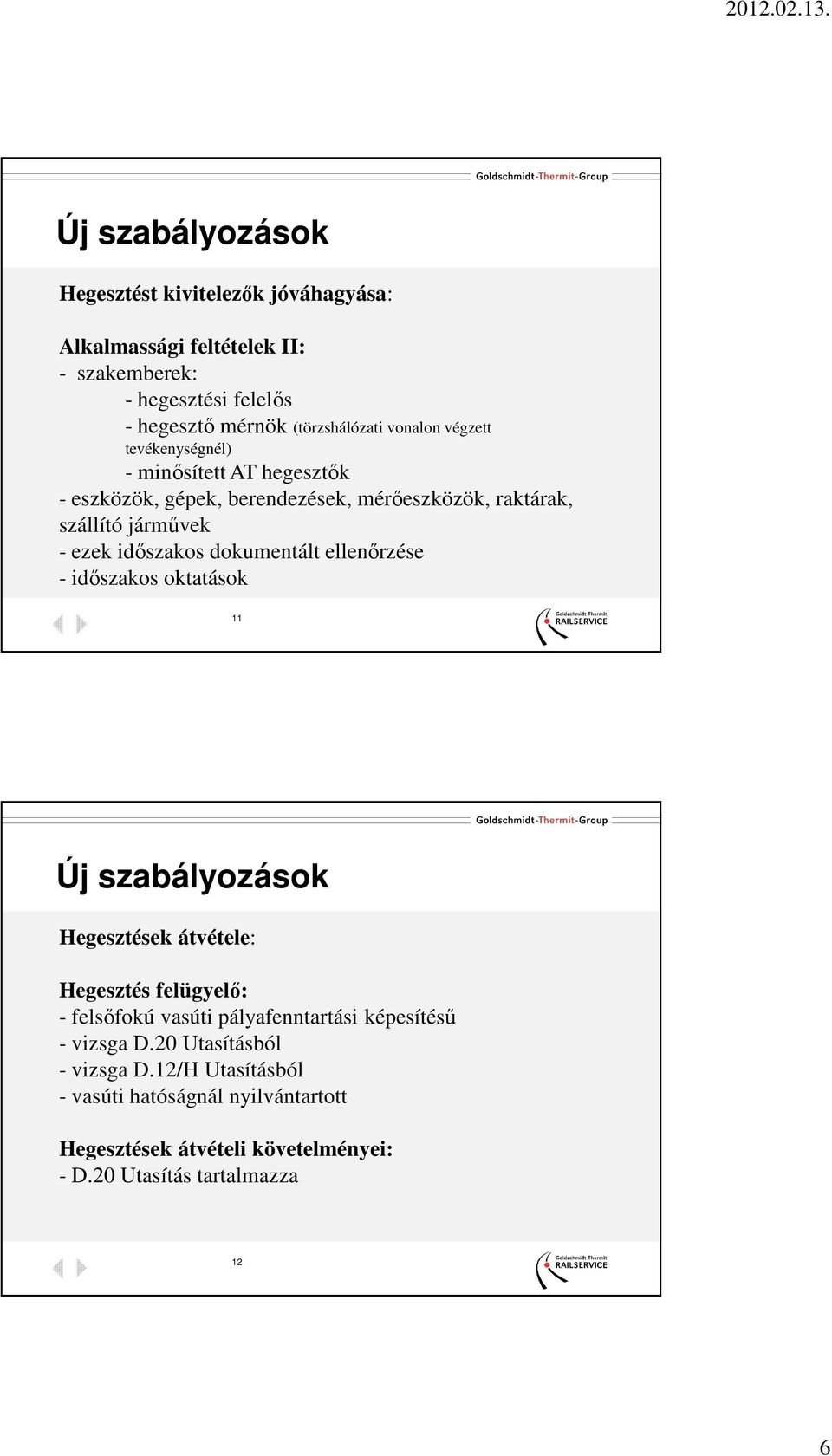 2012.02.13.

Goldschmidt-Thermit-Group

Új szabályozások

Hegesztést kivitelezők jóváhagyása:

Alkalmassági feltételek II:
- szakemberek:
- hegesztési felelős
- hegesztő mérnök (törzshálózati vonalon végzett tevékenységnél)
- minősített AT hegesztők
- eszközök, gépek, berendezések, mérőeszközök, raktárak, szállító járművek
- ezek időszakos dokumentált ellenőrzése
- időszakos oktatások

11

Goldschmidt Thermit RAILSERVICE

Goldschmidt-Thermit-Group

Új szabályozások

Hegesztések átvétele:

Hegesztés felügyelő:
- felsőfokú vasúti pályafenntartási képesítésű
- vizsga D.20 Utasításból
- vizsga D.12/H Utasításból
- vasúti hatóságnál nyilvántartott

Hegesztések átvételi követelményei:
- D.20 Utasítás tartalmazza

12

Goldschmidt Thermit RAILSERVICE

6